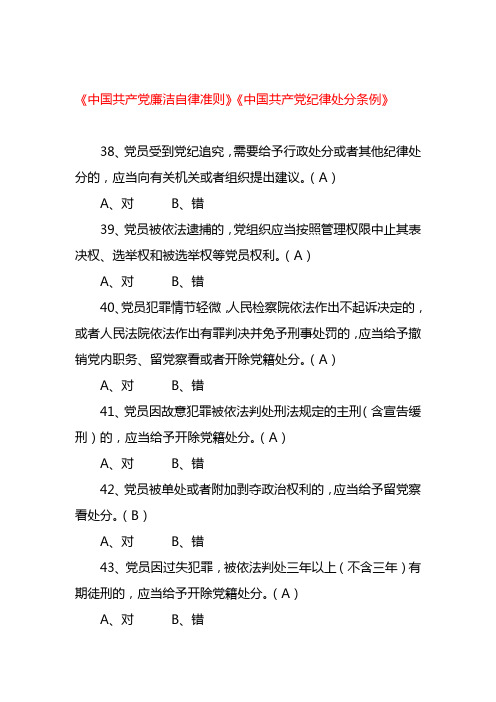 《中国共产党廉洁自律准则》《中国共产党纪律处分条例》

38、党员受到党纪追究，需要给予行政处分或者其他纪律处分的，应当向有关机关或者组织提出建议。（A）

A、对　　B、错

39、党员被依法逮捕的，党组织应当按照管理权限中止其表决权、选举权和被选举权等党员权利。（A）

A、对　　B、错

40、党员犯罪情节轻微，人民检察院依法作出不起诉决定的，或者人民法院依法作出有罪判决并免予刑事处罚的，应当给予撤销党内职务、留党察看或者开除党籍处分。（A）

A、对　　B、错

41、党员因故意犯罪被依法判处刑法规定的主刑（含宣告缓刑）的，应当给予开除党籍处分。（A）

A、对　　B、错

42、党员被单处或者附加剥夺政治权利的，应当给予留党察看处分。（B）

A、对　　B、错

43、党员因过失犯罪，被依法判处三年以上（不含三年）有期徒刑的，应当给予开除党籍处分。（A）

A、对　　B、错